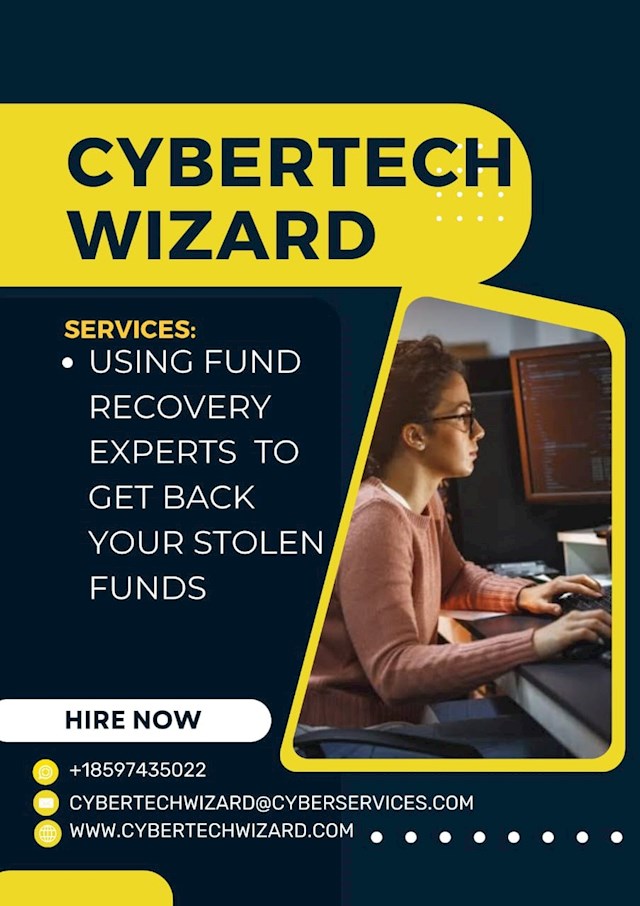 CYBERTECH WIZARD

SERVICES:
• USING FUND RECOVERY EXPERTS TO GET BACK YOUR STOLEN FUNDS

HIRE NOW

+18597435022
CYBERTECHWIZARD@CYBERSERVICES.COM
WWW.CYBERTECHWIZARD.COM